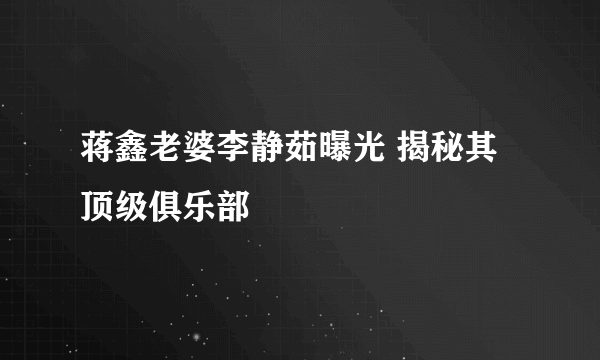 蒋鑫老婆李静茹曝光 揭秘其顶级俱乐部